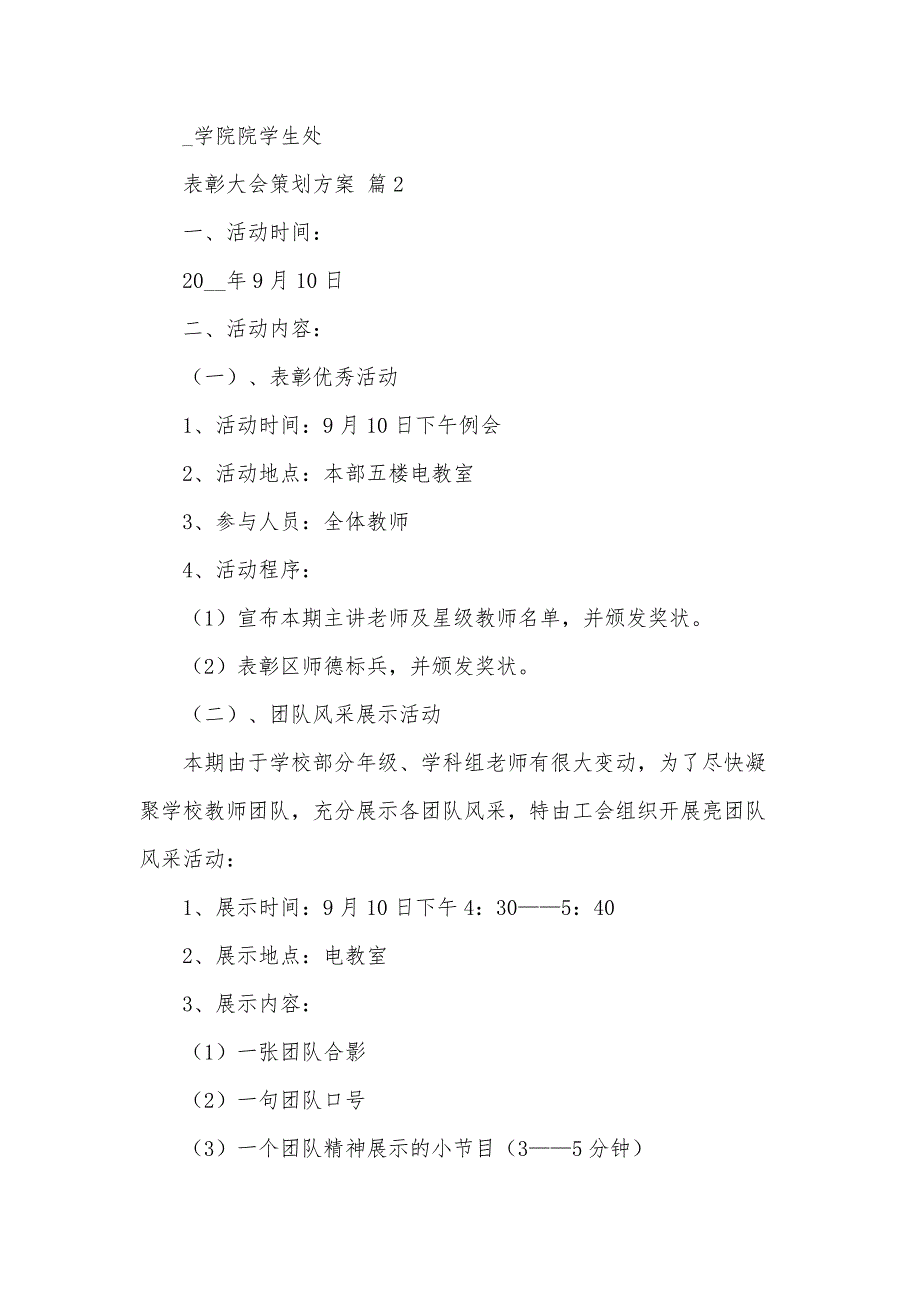 _学院院学生处

表彰大会策划方案 篇2

一、活动时间：

20__年9月10日

二、活动内容：

（一）、表彰优秀活动

1、活动时间：9月10日下午例会

2、活动地点：本部五楼电教室

3、参与人员：全体教师

4、活动程序：

（1）宣布本期主讲老师及星级教师名单，并颁发奖状。

（2）表彰区师德标兵，并颁发奖状。

（二）、团队风采展示活动

本期由于学校部分年级、学科组老师有很大变动，为了尽快凝聚学校教师团队，充分展示各团队风采，特由工会组织开展亮团队风采活动：

1、展示时间：9月10日下午4：30——5：40

2、展示地点：电教室

3、展示内容：

（1）一张团队合影

（2）一句团队口号

（3）一个团队精神展示的小节目（3——5分钟）